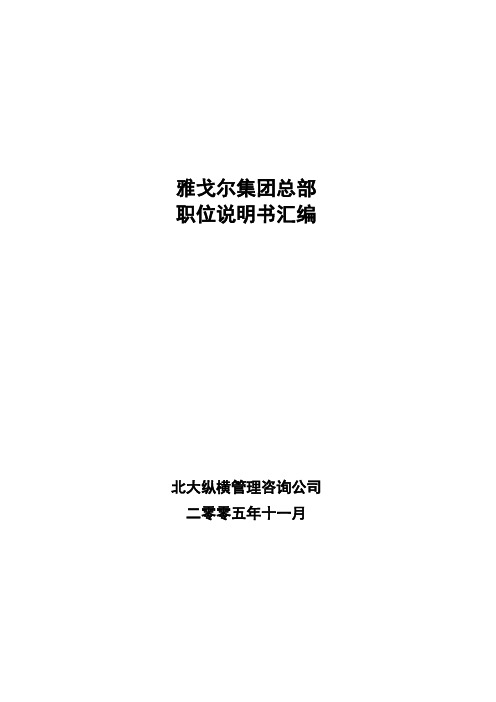 雅戈尔集团总部
职位说明书汇编

北大纵横管理咨询公司
二零零五年十一月